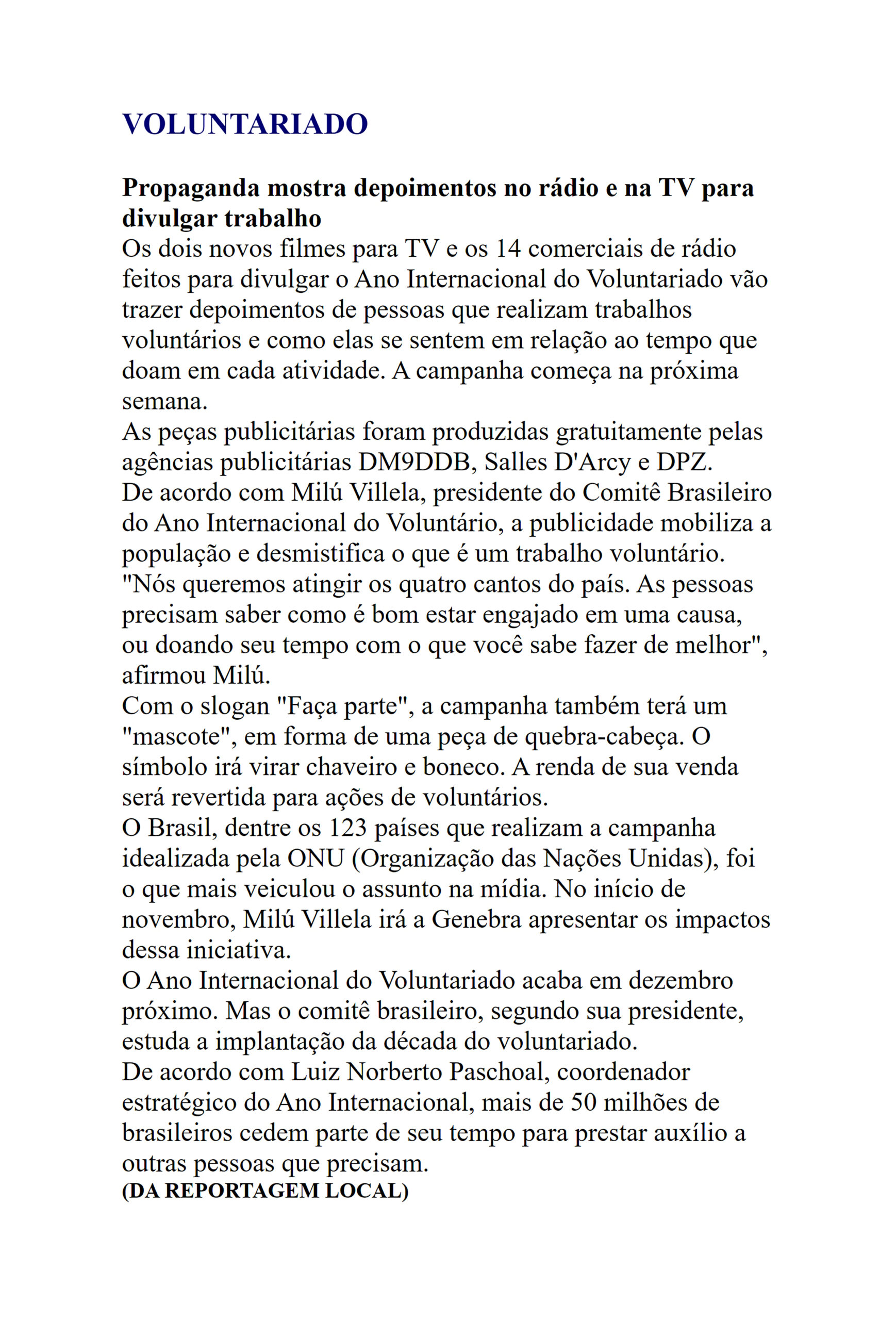 VOLUNTARIADO

Propaganda mostra depoimentos no rádio e na TV para divulgar trabalho
Os dois novos filmes para TV e os 14 comerciais de rádio feitos para divulgar o Ano Internacional do Voluntariado vão trazer depoimentos de pessoas que realizam trabalhos voluntários e como elas se sentem em relação ao tempo que doam em cada atividade. A campanha começa na próxima semana.
As peças publicitárias foram produzidas gratuitamente pelas agências publicitárias DM9DDB, Salles D'Arcy e DPZ.
De acordo com Milú Villela, presidente do Comitê Brasileiro do Ano Internacional do Voluntário, a publicidade mobiliza a população e desmistifica o que é um trabalho voluntário.
"Nós queremos atingir os quatro cantos do país. As pessoas precisam saber como é bom estar engajado em uma causa, ou doando seu tempo com o que você sabe fazer de melhor", afirmou Milú.
Com o slogan "Faça parte", a campanha também terá um "mascote", em forma de uma peça de quebra-cabeça. O símbolo irá virar chaveiro e boneco. A renda de sua venda será revertida para ações de voluntários.
O Brasil, dentre os 123 países que realizam a campanha idealizada pela ONU (Organização das Nações Unidas), foi o que mais veiculou o assunto na mídia. No início de novembro, Milú Villela irá a Genebra apresentar os impactos dessa iniciativa.
O Ano Internacional do Voluntariado acaba em dezembro próximo. Mas o comitê brasileiro, segundo sua presidente, estuda a implantação da década do voluntariado.
De acordo com Luiz Norberto Paschoal, coordenador estratégico do Ano Internacional, mais de 50 milhões de brasileiros cedem parte de seu tempo para prestar auxílio a outras pessoas que precisam.
(DA REPORTAGEM LOCAL)